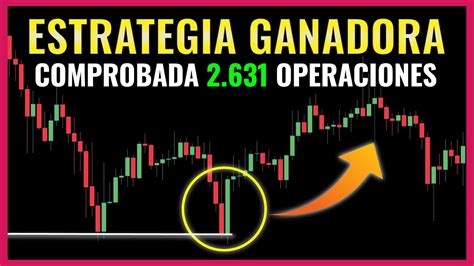 ESTRATEGIA GANADORA
COMPROBADA 2.631 OPERACIONES